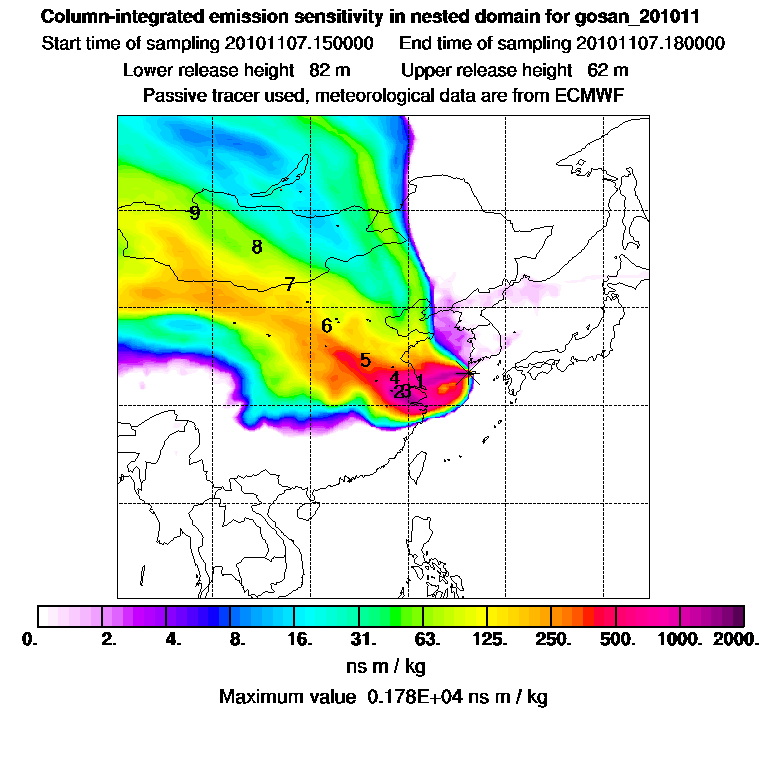 Column-integrated emission sensitivity in nested domain for gosan_201011
Start time of sampling 20101107.150000 End time of sampling 20101107.180000
Lower release height 82 m Upper release height 62 m
Passive tracer used, meteorological data are from ECMWF

9
8
7
6
5
4
1
23

0. 2. 4. 8. 16. 31. 63. 125. 250. 500. 1000. 2000.
ns m / kg
Maximum value 0.178E+04 ns m / kg